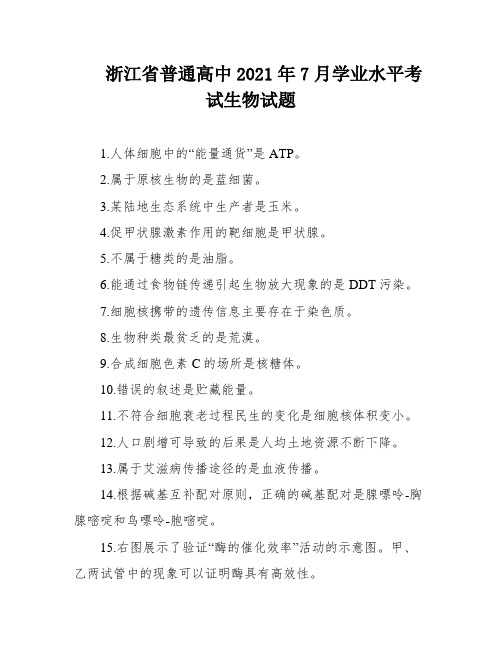 浙江省普通高中 2021 年 7 月学业水平考试生物试题

1.人体细胞中的“能量通货”是 ATP。

2.属于原核生物的是蓝细菌。

3.某陆地生态系统中生产者是玉米。

4.促甲状腺激素作用的靶细胞是甲状腺。

5.不属于糖类的是油脂。

6.能通过食物链传递引起生物放大现象的是 DDT 污染。

7.细胞核携带的遗传信息主要存在于染色质。

8.生物种类最贫乏的是荒漠。

9.合成细胞色素 C 的场所是核糖体。

10.错误的叙述是贮藏能量。

11.不符合细胞衰老过程民生的变化是细胞核体积变小。

12.人口剧增可导致的后果是人均土地资源不断下降。

13.属于艾滋病传播途径的是血液传播。

14.根据碱基互补配对原则，正确的碱基配对是腺嘌呤-胸腺嘧啶和鸟嘌呤-胞嘧啶。

15.右图展示了验证“酶的催化效率”活动的示意图。甲、乙两试管中的现象可以证明酶具有高效性。